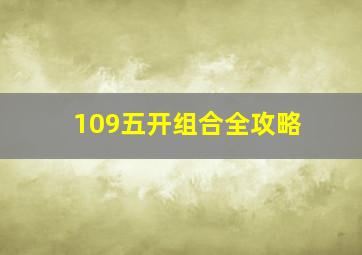 109五开组合全攻略